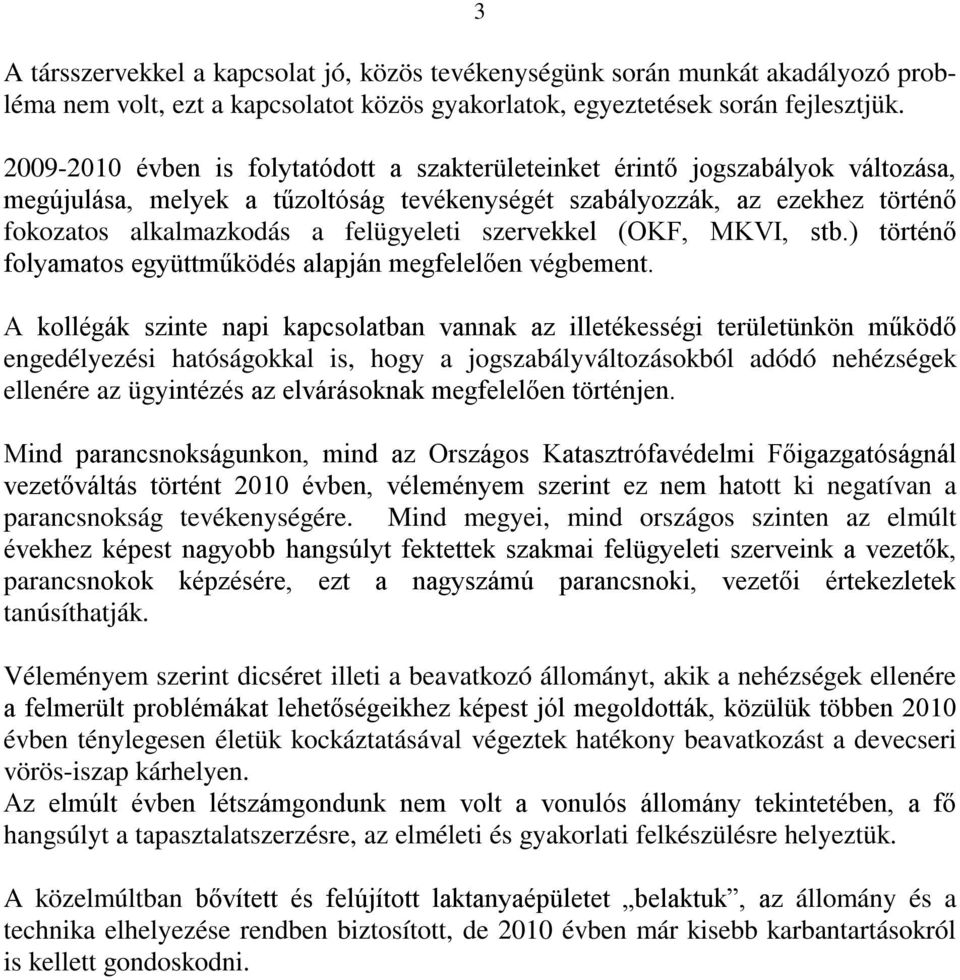 3

A társszervekkel a kapcsolat jó, közös tevékenységünk során munkát akadályozó probléma nem volt, ezt a kapcsolatot közös gyakorlatok, egyeztetések során fejlesztjük.

2009-2010 évben is folytatódott a szakterületeinket érintő jogszabályok változása, megújulása, melyek a tűzoltóság tevékenységét szabályozzák, az ezekhez történő fokozatos alkalmazkodás a felügyeleti szervekkel (OKF, MKVI, stb.) történő folyamatos együttműködés alapján megfelelően végbement.

A kollégák szinte napi kapcsolatban vannak az illetékességi területünkön működő engedélyezési hatóságokkal is, hogy a jogszabályváltozásokból adódó nehézségek ellenére az ügyintézés az elvárásoknak megfelelően történjen.

Mind parancsnokságunkon, mind az Országos Katasztrófavédelmi Főigazgatóságnál vezetőváltás történt 2010 évben, véleményem szerint ez nem hatott ki negatívan a parancsnokság tevékenységére. Mind megyei, mind országos szinten az elmúlt évekhez képest nagyobb hangsúlyt fektettek szakmai felügyeleti szerveink a vezetők, parancsnokok képzésére, ezt a nagyszámú parancsnoki, vezetői értekezletek tanúsíthatják.

Véleményem szerint dicséret illeti a beavatkozó állományt, akik a nehézségek ellenére a felmerült problémákat lehetőségeikhez képest jól megoldották, közülük többen 2010 évben ténylegesen életük kockáztatásával végeztek hatékony beavatkozást a devecseri vörös-iszap kárhelyen.
Az elmúlt évben létszámgondunk nem volt a vonulós állomány tekintetében, a fő hangsúlyt a tapasztalatszerzésre, az elméleti és gyakorlati felkészülésre helyeztük.

A közelmúltban bővített és felújított laktanyaépületet „belaktuk”, az állomány és a technika elhelyezése rendben biztosított, de 2010 évben már kisebb karbantartásokról is kellett gondoskodni.